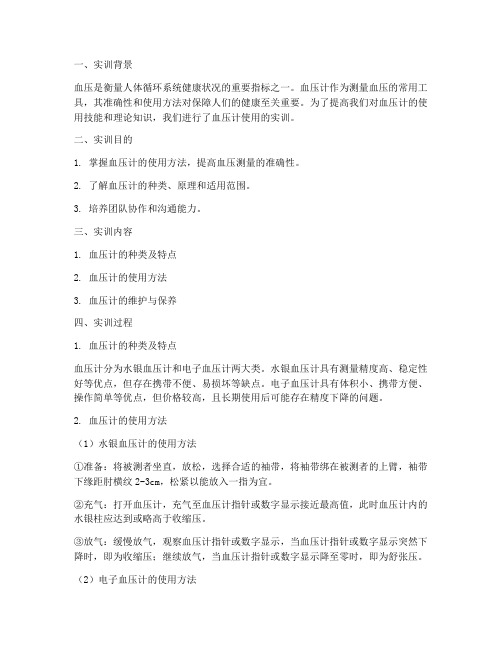 一、实训背景

血压是衡量人体循环系统健康状况的重要指标之一。血压计作为测量血压的常用工具，其准确性和使用方法对保障人们的健康至关重要。为了提高我们对血压计的使用技能和理论知识，我们进行了血压计使用的实训。

二、实训目的

1. 掌握血压计的使用方法，提高血压测量的准确性。

2. 了解血压计的种类、原理和适用范围。

3. 培养团队协作和沟通能力。

三、实训内容

1. 血压计的种类及特点

2. 血压计的使用方法

3. 血压计的维护与保养

四、实训过程

1. 血压计的种类及特点

血压计分为水银血压计和电子血压计两大类。水银血压计具有测量精度高、稳定性好等优点，但存在携带不便、易损坏等缺点。电子血压计具有体积小、携带方便、操作简单等优点，但价格较高，且长期使用后可能存在精度下降的问题。

2. 血压计的使用方法

（1）水银血压计的使用方法

①准备：将被测者坐直，放松，选择合适的袖带，将袖带绑在被测者的上臂，袖带下缘距肘横纹 2-3cm，松紧以能放入一指为宜。

②充气：打开血压计，充气至血压计指针或数字显示接近最高值，此时血压计内的水银柱应达到或略高于收缩压。

③放气：缓慢放气，观察血压计指针或数字显示，当血压计指针或数字显示突然下降时，即为收缩压；继续放气，当血压计指针或数字显示降至零时，即为舒张压。

（2）电子血压计的使用方法